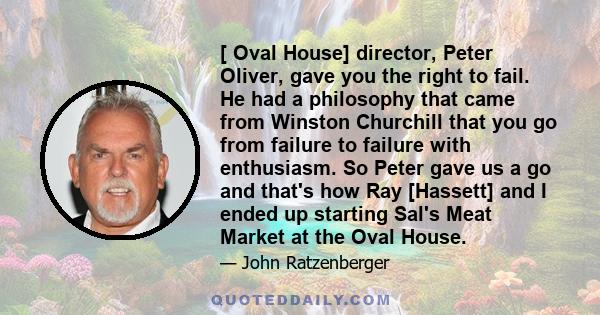 [ Oval House] director, Peter Oliver, gave you the right to fail. He had a philosophy that came from Winston Churchill that you go from failure to failure with enthusiasm. So Peter gave us a go and that's how Ray [Hassett] and I ended up starting Sal's Meat Market at the Oval House.

— John Ratzenberger

QUOTEDDAILY.COM